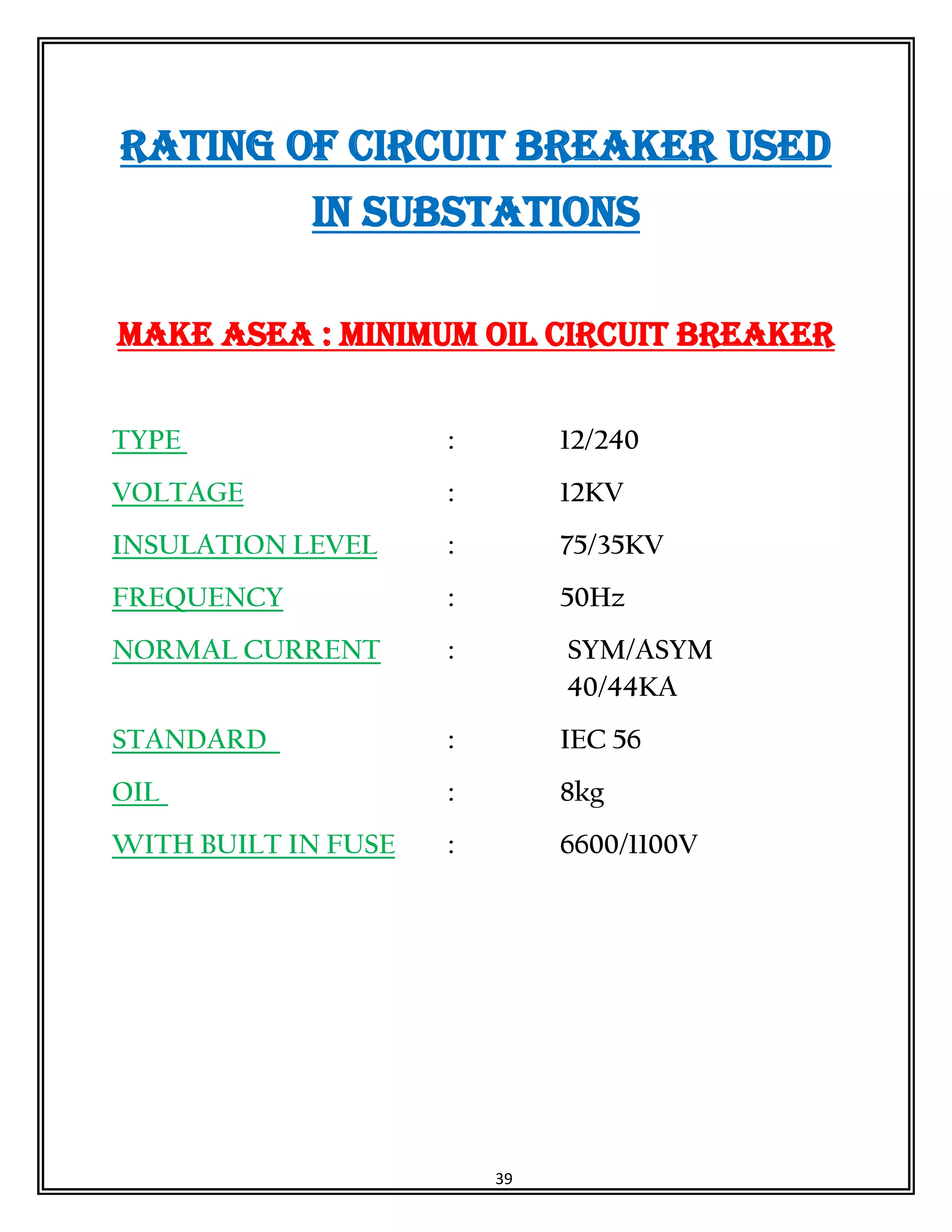 RATING OF CIRCUIT BREAKER USED IN SUBSTATIONS

MAKE ASEA : MINIMUM OIL CIRCUIT BREAKER

TYPE : 12/240

VOLTAGE : 12KV

INSULATION LEVEL : 75/35KV

FREQUENCY : 50Hz

NORMAL CURRENT : SYM/ASYM 40/44KA

STANDARD : IEC 56

OIL : 8kg

WITH BUILT IN FUSE : 6600/1100V

39